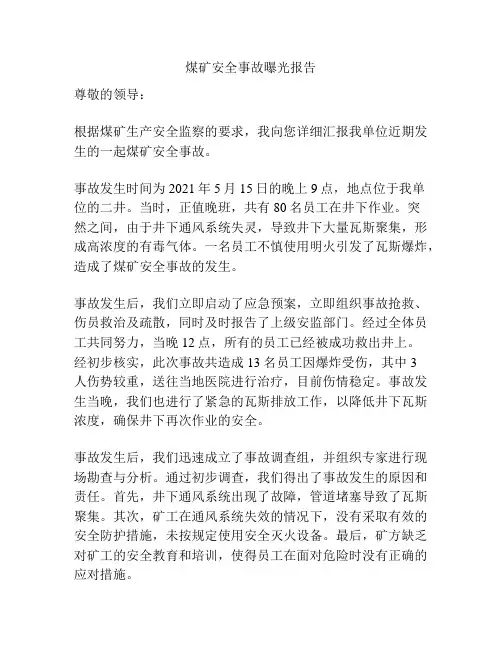 煤矿安全事故曝光报告

尊敬的领导：

根据煤矿生产安全监察的要求，我向您详细汇报我单位近期发生的一起煤矿安全事故。

事故发生时间为 2021 年 5 月 15 日的晚上 9 点，地点位于我单位的二井。当时，正值晚班，共有 80 名员工在井下作业。突然之间，由于井下通风系统失灵，导致井下大量瓦斯聚集，形成高浓度的有毒气体。一名员工不慎使用明火引发了瓦斯爆炸，造成了煤矿安全事故的发生。

事故发生后，我们立即启动了应急预案，立即组织事故抢救、伤员救治及疏散，同时及时报告了上级安监部门。经过全体员工共同努力，当晚 12 点，所有的员工已经被成功救出井上。经初步核实，此次事故共造成 13 名员工因爆炸受伤，其中 3 人伤势较重，送往当地医院进行治疗，目前伤情稳定。事故发生当晚，我们也进行了紧急的瓦斯排放工作，以降低井下瓦斯浓度，确保井下再次作业的安全。

事故发生后，我们迅速成立了事故调查组，并组织专家进行现场勘查与分析。通过初步调查，我们得出了事故发生的原因和责任。首先，井下通风系统出现了故障，管道堵塞导致了瓦斯聚集。其次，矿工在通风系统失效的情况下，没有采取有效的安全防护措施，未按规定使用安全灭火设备。最后，矿方缺乏对矿工的安全教育和培训，使得员工在面对危险时没有正确的应对措施。